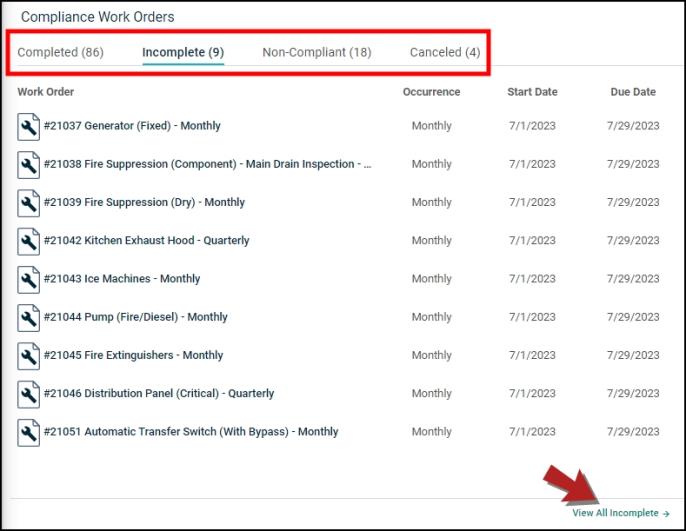 Compliance Work Orders

Completed (86) Incomplete (9) Non-Compliant (18) Canceled (4)

| Work Order | Occurrence | Start Date | Due Date |
|---|---|---|---|
| #21037 Generator (Fixed) - Monthly | Monthly | 7/1/2023 | 7/29/2023 |
| #21038 Fire Suppression (Component) - Main Drain Inspection - ... | Monthly | 7/1/2023 | 7/29/2023 |
| #21039 Fire Suppression (Dry) - Monthly | Monthly | 7/1/2023 | 7/29/2023 |
| #21042 Kitchen Exhaust Hood - Quarterly | Monthly | 7/1/2023 | 7/29/2023 |
| #21043 Ice Machines - Monthly | Monthly | 7/1/2023 | 7/29/2023 |
| #21044 Pump (Fire/Diesel) - Monthly | Monthly | 7/1/2023 | 7/29/2023 |
| #21045 Fire Extinguishers - Monthly | Monthly | 7/1/2023 | 7/29/2023 |
| #21046 Distribution Panel (Critical) - Quarterly | Monthly | 7/1/2023 | 7/29/2023 |
| #21051 Automatic Transfer Switch (With Bypass) - Monthly | Monthly | 7/1/2023 | 7/29/2023 |

View All Incomplete →